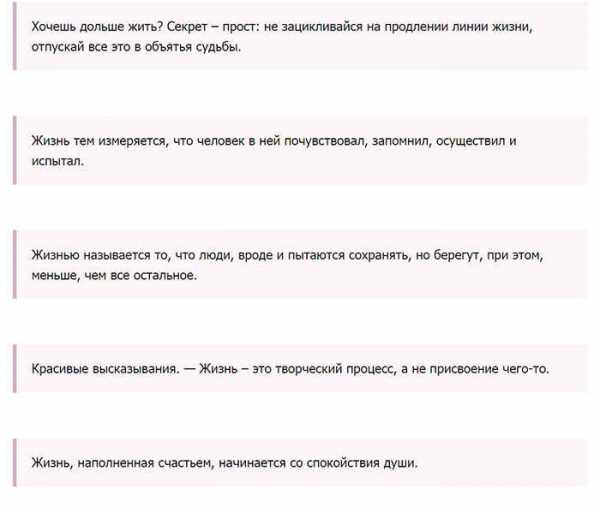 Хочешь дольше жить? Секрет – прост: не зацикливайся на продлении линии жизни, отпускай все это в объятья судьбы.

Жизнь тем измеряется, что человек в ней почувствовал, запомнил, осуществил и испытал.

Жизнью называется то, что люди, вроде и пытаются сохранять, но берегут, при этом, меньше, чем все остальное.

Красивые высказывания. — Жизнь – это творческий процесс, а не присвоение чего-то.

Жизнь, наполненная счастьем, начинается со спокойствия души.